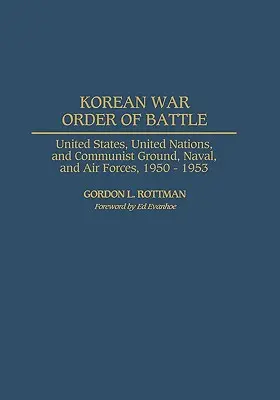 KOREAN WAR
ORDER OF BATTLE

United States, United Nations, and Communist Ground, Naval, and Air Forces, 1950 - 1953

GORDON L. ROTTMAN
Foreword by Ed Evanhoe